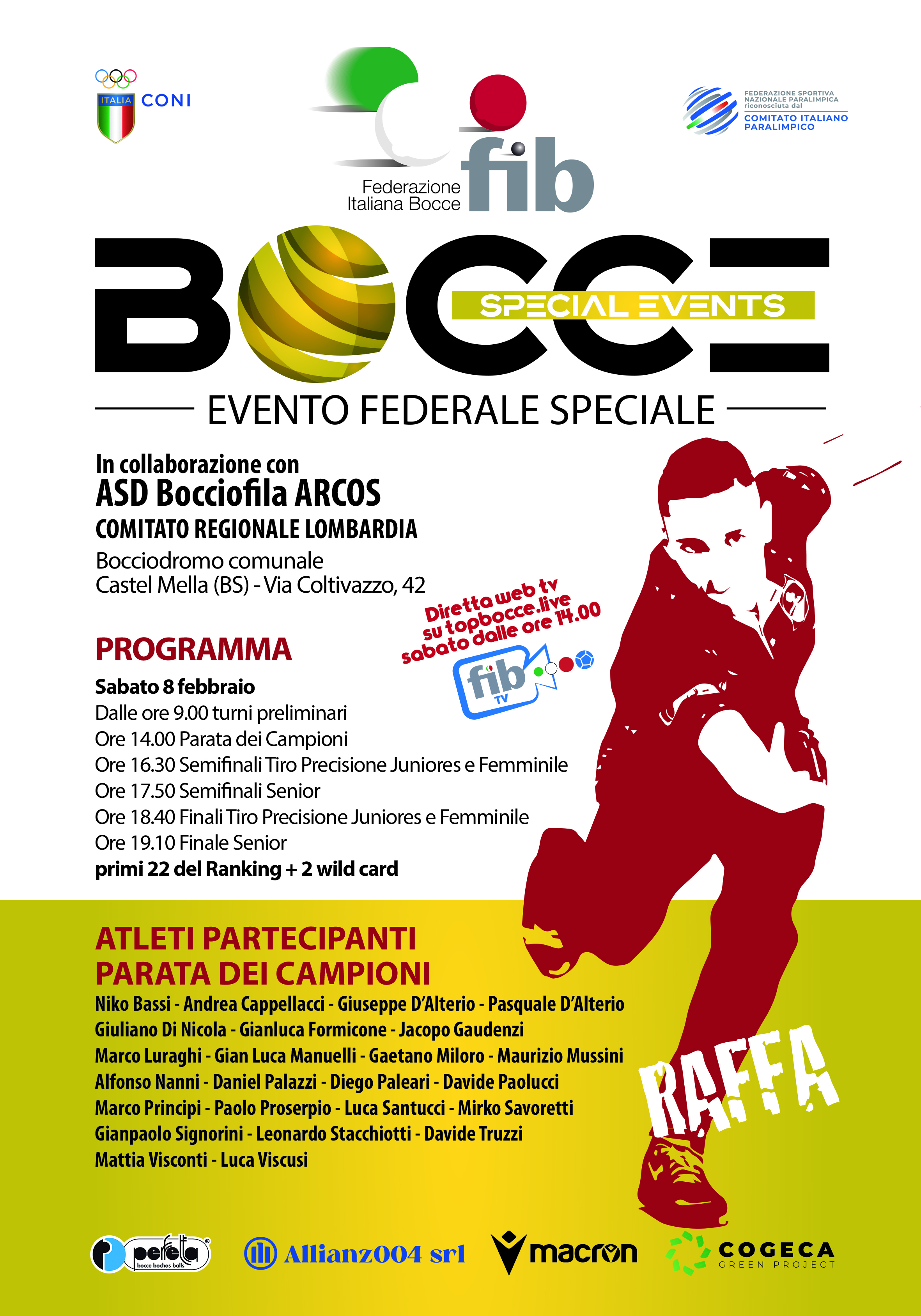 ITALIA CONI

Federazione Italiana Bocce fib

FEDERAZIONE SPORTIVA NAZIONALE PARALIMPICA riconosciuta dal COMITATO ITALIANO PARALIMPICO

BOCCE SPECIAL EVENTS

EVENTO FEDERALE SPECIALE

In collaborazione con
ASD Bocciofila ARCOS
COMITATO REGIONALE LOMBARDIA
Bocciodromo comunale
Castel Mella (BS) - Via Coltivazzo, 42

Diretta web tv su topbocce.live sabato dalle ore 14.00

fib TV

PROGRAMMA
Sabato 8 febbraio
Dalle ore 9.00 turni preliminari
Ore 14.00 Parata dei Campioni
Ore 16.30 Semifinali Tiro Precisione Juniores e Femminile
Ore 17.50 Semifinali Senior
Ore 18.40 Finali Tiro Precisione Juniores e Femminile
Ore 19.10 Finale Senior
primi 22 del Ranking + 2 wild card

ATLETI PARTECIPANTI
PARATA DEI CAMPIONI
Niko Bassi - Andrea Cappellacci - Giuseppe D'Alterio - Pasquale D'Alterio
Giuliano Di Nicola - Gianluca Formicone - Jacopo Gaudenzi
Marco Luraghi - Gian Luca Manuelli - Gaetano Miloro - Maurizio Mussini
Alfonso Nanni - Daniel Palazzi - Diego Paleari - Davide Paolucci
Marco Principi - Paolo Proserpio - Luca Santucci - Mirko Savoretti
Gianpaolo Signorini - Leonardo Stacchiotti - Davide Truzzi
Mattia Visconti - Luca Viscusi

RAFFA

perfetta bocce bochas balls
Allianz004 srl
macron
COGECA GREEN PROJECT